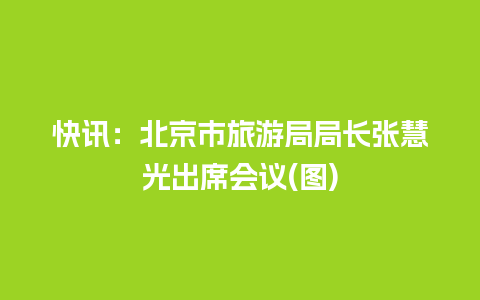 快讯：北京市旅游局局长张慧光出席会议(图)